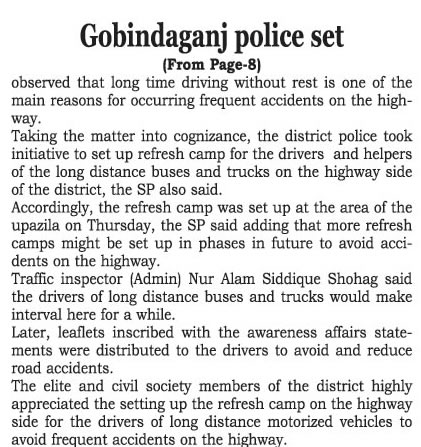 Gobindaganj police set

(From Page-8)

observed that long time driving without rest is one of the main reasons for occurring frequent accidents on the highway.

Taking the matter into cognizance, the district police took initiative to set up refresh camp for the drivers and helpers of the long distance buses and trucks on the highway side of the district, the SP also said.

Accordingly, the refresh camp was set up at the area of the upazila on Thursday, the SP said adding that more refresh camps might be set up in phases in future to avoid accidents on the highway.

Traffic inspector (Admin) Nur Alam Siddique Shohag said the drivers of long distance buses and trucks would make interval here for a while.

Later, leaflets inscribed with the awareness affairs statements were distributed to the drivers to avoid and reduce road accidents.

The elite and civil society members of the district highly appreciated the setting up the refresh camp on the highway side for the drivers of long distance motorized vehicles to avoid frequent accidents on the highway.